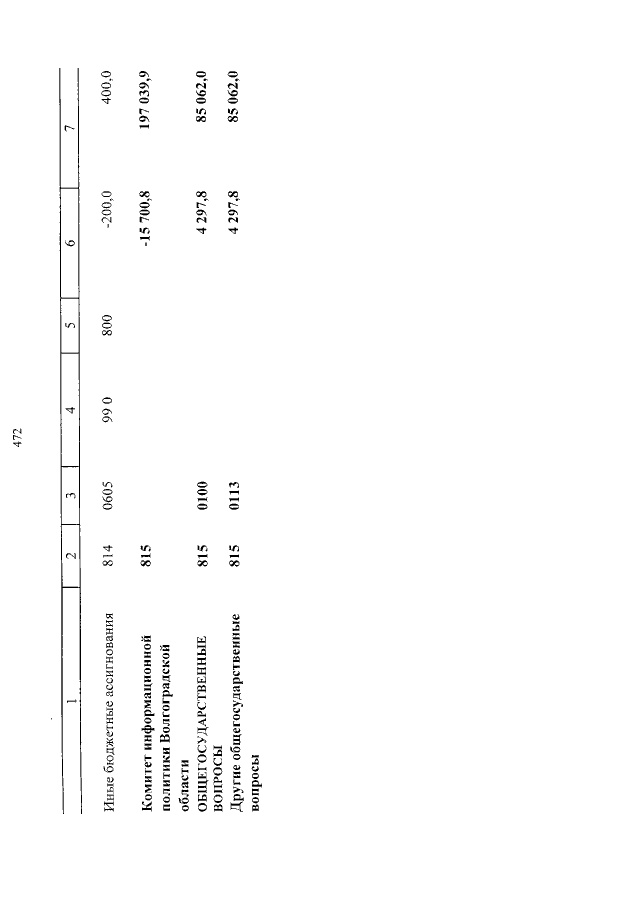 472

| 1 | 2 | 3 | 4 | 5 | 6 | 7 |
|---|---|---|---|---|---|---|
| Иные бюджетные ассигнования | 814 | 0605 | 99 0 | 800 | -200,0 | 400,0 |
| Комитет информационной политики Волгоградской области | 815 |  |  |  | -15 700,8 | 197 039,9 |
| ОБЩЕГОСУДАРСТВЕННЫЕ ВОПРОСЫ | 815 | 0100 |  |  | 4 297,8 | 85 062,0 |
| Другие общегосударственные вопросы | 815 | 0113 |  |  | 4 297,8 | 85 062,0 |